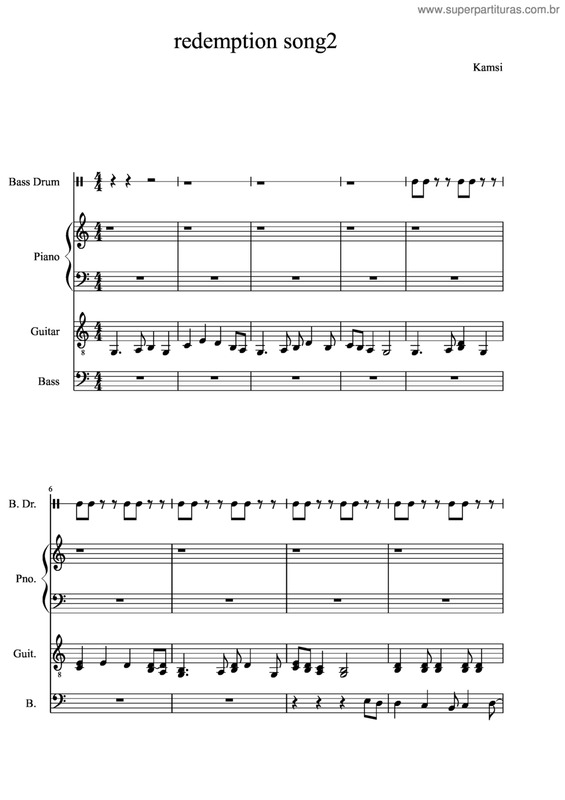 www.superpartituras.com.br

redemption song2

Kamsi

Bass Drum

Piano

Guitar

Bass

6

B. Dr.

Pno.

Guit.

B.